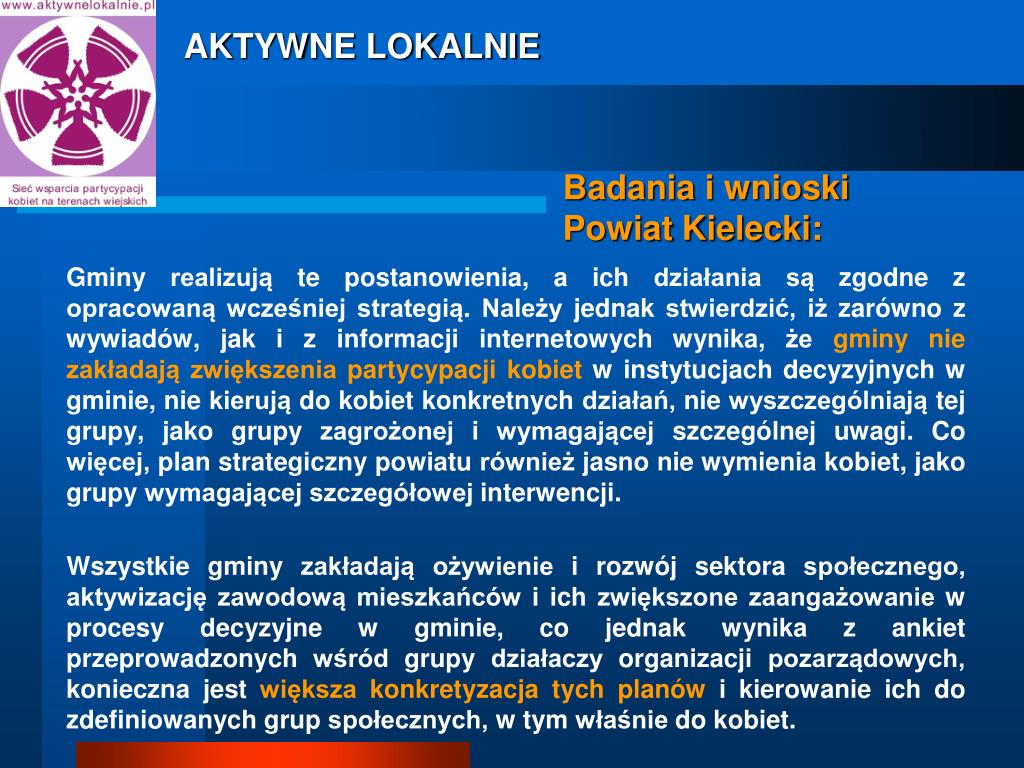 www.aktywnelokalnie.pl

Sieć wsparcia partycypacji kobiet na terenach wiejskich

AKTYWNE LOKALNIE

Badania i wnioski
Powiat Kielecki:

Gminy realizują te postanowienia, a ich działania są zgodne z opracowaną wcześniej strategią. Należy jednak stwierdzić, iż zarówno z wywiadów, jak i z informacji internetowych wynika, że gminy nie zakładają zwiększenia partycypacji kobiet w instytucjach decyzyjnych w gminie, nie kierują do kobiet konkretnych działań, nie wyszczególniają tej grupy, jako grupy zagrożonej i wymagającej szczególnej uwagi. Co więcej, plan strategiczny powiatu również jasno nie wymienia kobiet, jako grupy wymagającej szczegółowej interwencji.

Wszystkie gminy zakładają ożywienie i rozwój sektora społecznego, aktywizację zawodową mieszkańców i ich zwiększone zaangażowanie w procesy decyzyjne w gminie, co jednak wynika z ankiet przeprowadzonych wśród grupy działaczy organizacji pozarządowych, konieczna jest większa konkretyzacja tych planów i kierowanie ich do zdefiniowanych grup społecznych, w tym właśnie do kobiet.